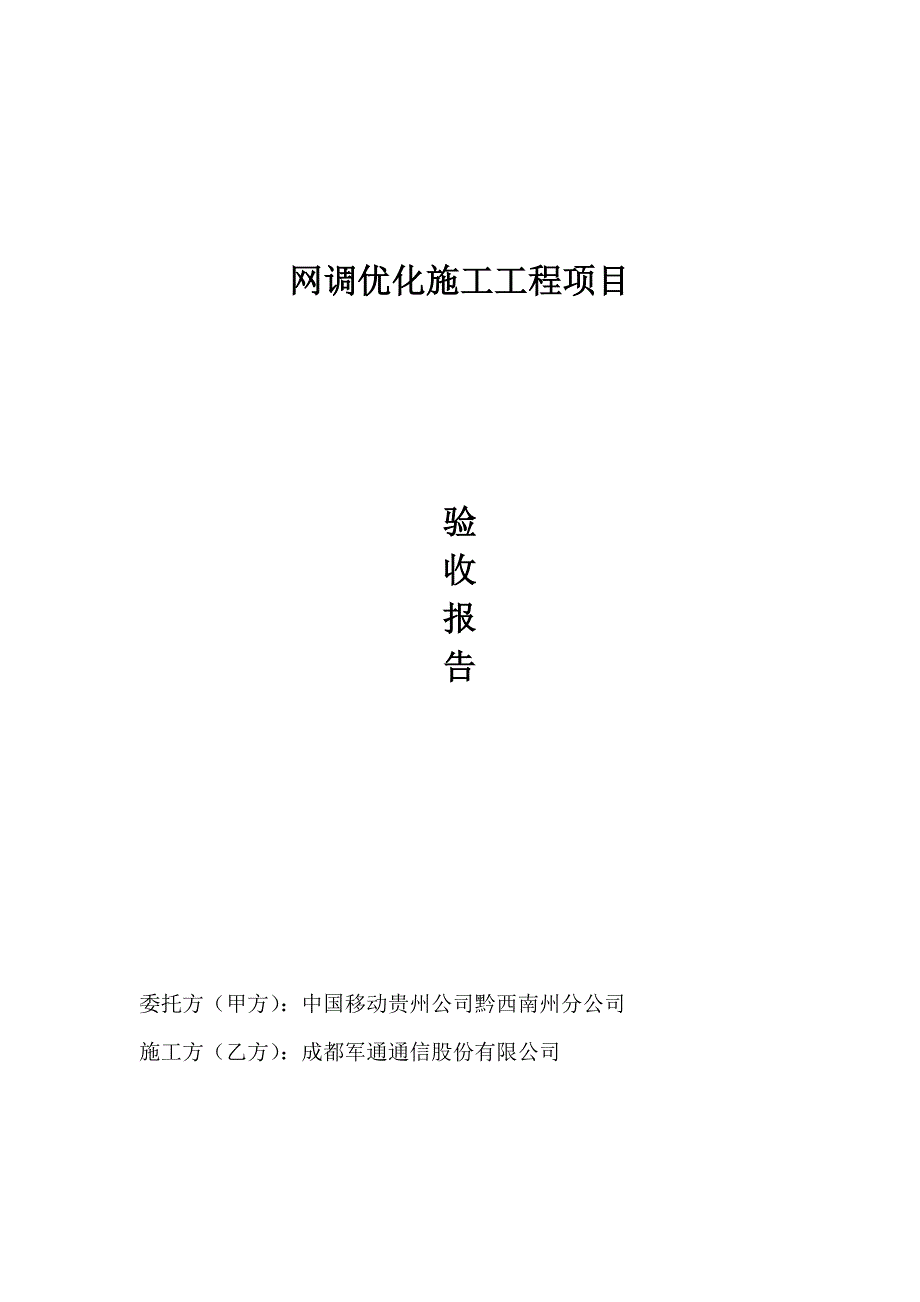 网调优化施工工程项目

验
收
报
告

委托方（甲方）：中国移动贵州公司黔西南州分公司

施工方（乙方）：成都军通通信股份有限公司